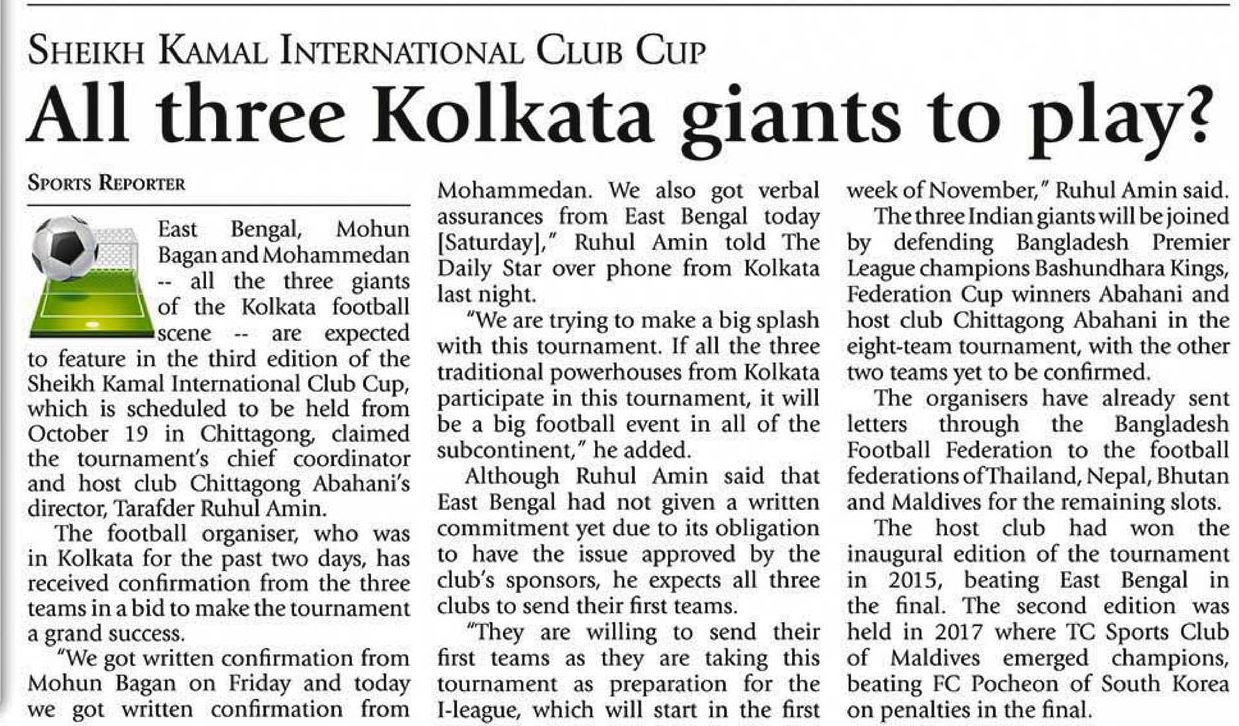 SHEIKH KAMAL INTERNATIONAL CLUB CUP

All three Kolkata giants to play?

SPORTS REPORTER

East Bengal, Mohun Bagan and Mohammedan -- all the three giants of the Kolkata football scene -- are expected to feature in the third edition of the Sheikh Kamal International Club Cup, which is scheduled to be held from October 19 in Chittagong, claimed the tournament's chief coordinator and host club Chittagong Abahani's director, Tarafder Ruhul Amin.

The football organiser, who was in Kolkata for the past two days, has received confirmation from the three teams in a bid to make the tournament a grand success.

"We got written confirmation from Mohun Bagan on Friday and today we got written confirmation from Mohammedan. We also got verbal assurances from East Bengal today [Saturday]," Ruhul Amin told The Daily Star over phone from Kolkata last night.

"We are trying to make a big splash with this tournament. If all the three traditional powerhouses from Kolkata participate in this tournament, it will be a big football event in all of the subcontinent," he added.

Although Ruhul Amin said that East Bengal had not given a written commitment yet due to its obligation to have the issue approved by the club's sponsors, he expects all three clubs to send their first teams.

"They are willing to send their first teams as they are taking this tournament as preparation for the I-league, which will start in the first week of November," Ruhul Amin said.

The three Indian giants will be joined by defending Bangladesh Premier League champions Bashundhara Kings, Federation Cup winners Abahani and host club Chittagong Abahani in the eight-team tournament, with the other two teams yet to be confirmed.

The organisers have already sent letters through the Bangladesh Football Federation to the football federations of Thailand, Nepal, Bhutan and Maldives for the remaining slots.

The host club had won the inaugural edition of the tournament in 2015, beating East Bengal in the final. The second edition was held in 2017 where TC Sports Club of Maldives emerged champions, beating FC Pocheon of South Korea on penalties in the final.